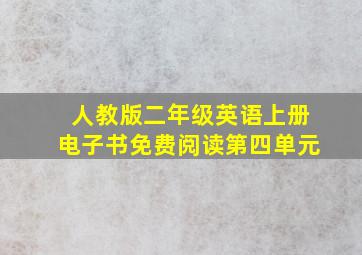 人教版二年级英语上册
电子书免费阅读第四单元